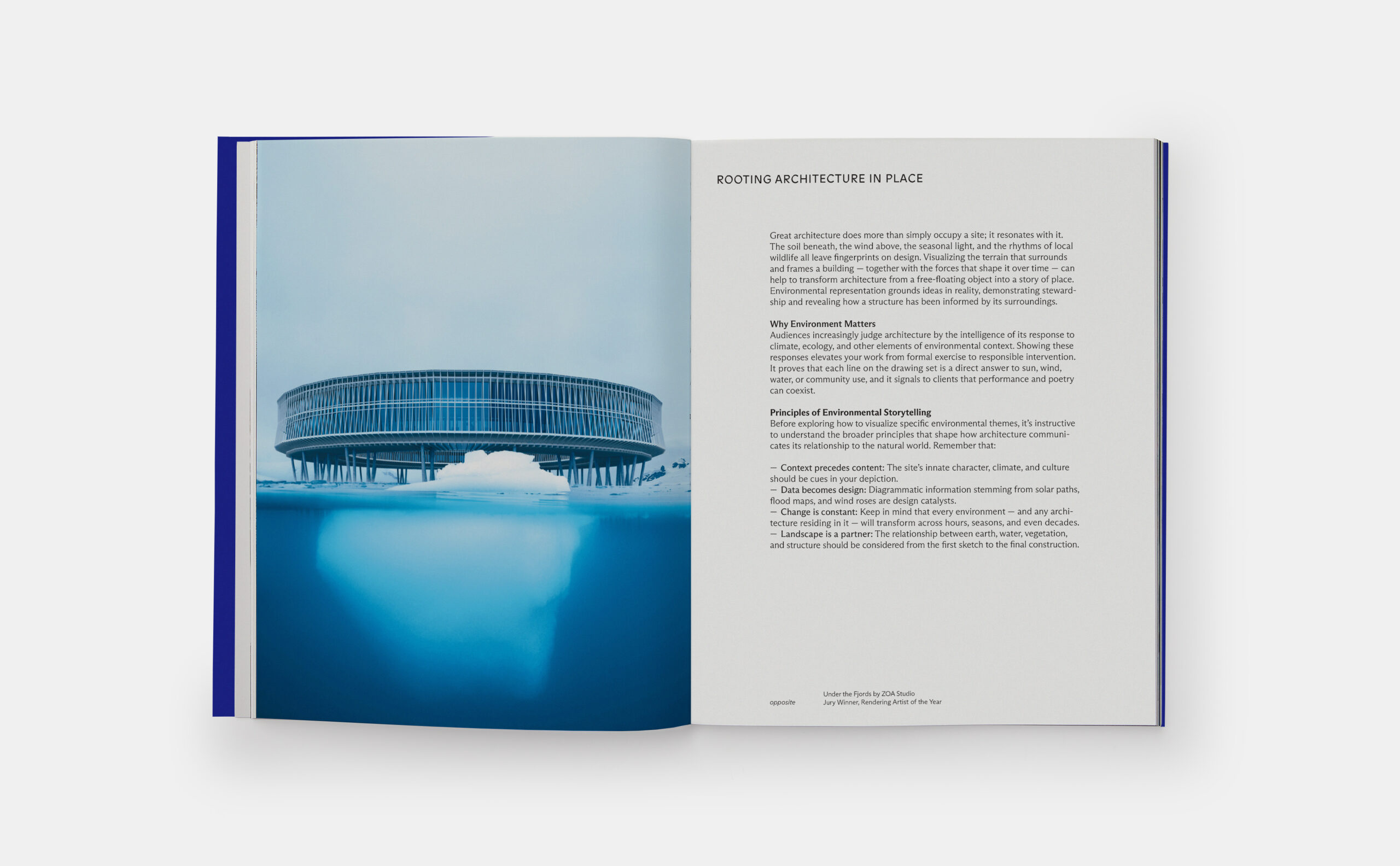 ROOTING ARCHITECTURE IN PLACE

Great architecture does more than simply occupy a site; it resonates with it. The soil beneath, the wind above, the seasonal light, and the rhythms of local wildlife all leave fingerprints on design. Visualizing the terrain that surrounds and frames a building — together with the forces that shape it over time — can help to transform architecture from a free-floating object into a story of place. Environmental representation grounds ideas in reality, demonstrating stewardship and revealing how a structure has been informed by its surroundings.

Why Environment Matters
Audiences increasingly judge architecture by the intelligence of its response to climate, ecology, and other elements of environmental context. Showing these responses elevates your work from formal exercise to responsible intervention. It proves that each line on the drawing set is a direct answer to sun, wind, water, or community use, and it signals to clients that performance and poetry can coexist.

Principles of Environmental Storytelling
Before exploring how to visualize specific environmental themes, it's instructive to understand the broader principles that shape how architecture communicates its relationship to the natural world. Remember that:

— Context precedes content: The site's innate character, climate, and culture should be cues in your depiction.
— Data becomes design: Diagrammatic information stemming from solar paths, flood maps, and wind roses are design catalysts.
— Change is constant: Keep in mind that every environment — and any architecture residing in it — will transform across hours, seasons, and even decades.
— Landscape is a partner: The relationship between earth, water, vegetation, and structure should be considered from the first sketch to the final construction.

opposite

Under the Fjords by ZOA Studio
Jury Winner, Rendering Artist of the Year